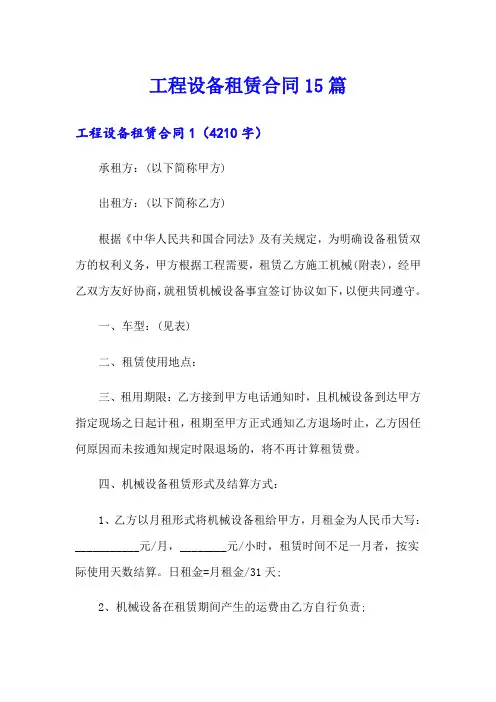 工程设备租赁合同15篇

工程设备租赁合同1（4210字）

承租方：(以下简称甲方)

出租方：(以下简称乙方)

根据《中华人民共和国合同法》及有关规定，为明确设备租赁双方的权利义务，甲方根据工程需要，租赁乙方施工机械(附表)，经甲乙双方友好协商，就租赁机械设备事宜签订协议如下，以便共同遵守。

一、车型：(见表)

二、租赁使用地点：

三、租用期限：乙方接到甲方电话通知时，且机械设备到达甲方指定现场之日起计租，租期至甲方正式通知乙方退场时止，乙方因任何原因而未按通知规定时限退场的，将不再计算租赁费。

四、机械设备租赁形式及结算方式：

1、乙方以月租形式将机械设备租给甲方，月租金为人民币大写：___________元/月，________元/小时，租赁时间不足一月者，按实际使用天数结算。日租金=月租金/31天；

2、机械设备在租赁期间产生的运费由乙方自行负责；